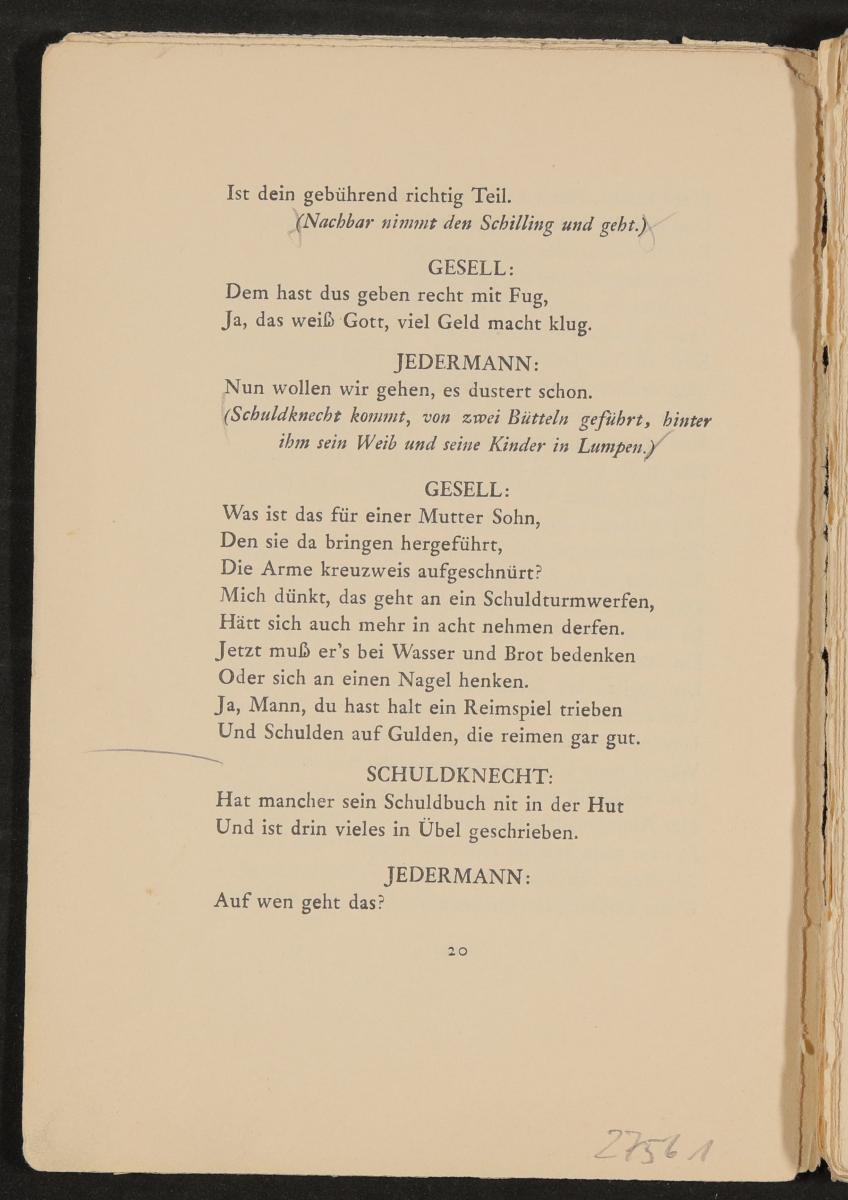 Ist dein gebührend richtig Teil.
(Nachbar nimmt den Schilling und geht.)

GESELL:
Dem hast dus geben recht mit Fug,
Ja, das weiß Gott, viel Geld macht klug.

JEDERMANN:
Nun wollen wir gehen, es dustert schon.
(Schuldknecht kommt, von zwei Bütteln geführt, hinter ihm sein Weib und seine Kinder in Lumpen.)

GESELL:
Was ist das für einer Mutter Sohn,
Den sie da bringen hergeführt,
Die Arme kreuzweis aufgeschnürt?
Mich dünkt, das geht an ein Schuldturmwerfen,
Hätt sich auch mehr in acht nehmen derfen.
Jetzt muß er's bei Wasser und Brot bedenken
Oder sich an einen Nagel henken.
Ja, Mann, du hast halt ein Reimspiel trieben
Und Schulden auf Gulden, die reimen gar gut.

SCHULDKNECHT:
Hat mancher sein Schuldbuch nit in der Hut
Und ist drin vieles in Übel geschrieben.

JEDERMANN:
Auf wen geht das?

20

27561